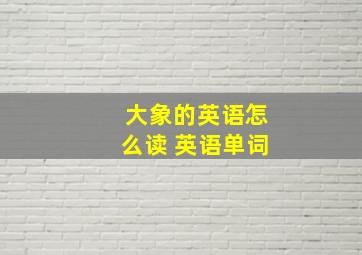 大象的英语怎么读 英语单词